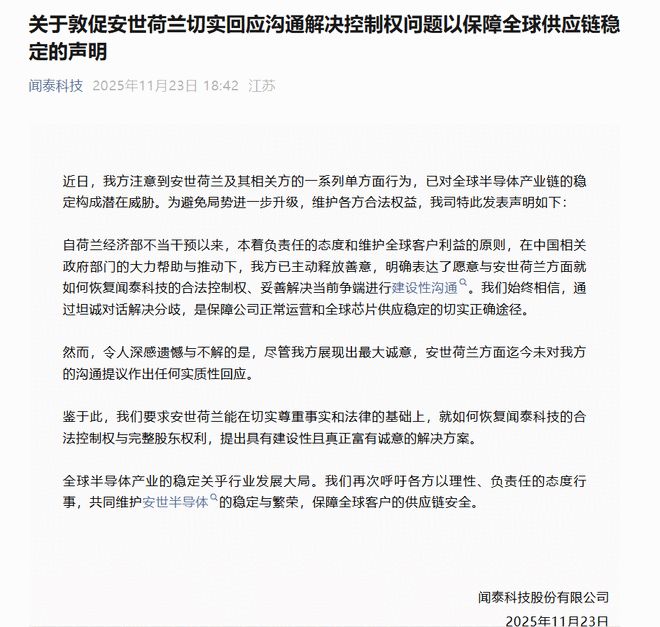 关于敦促安世荷兰切实回应沟通解决控制权问题以保障全球供应链稳定的声明

闻泰科技 2025年11月23日 18:42 江苏

近日，我方注意到安世荷兰及其相关方的一系列单方面行为，已对全球半导体产业链的稳定构成潜在威胁。为避免局势进一步升级，维护各方合法权益，我司特此发表声明如下：

自荷兰经济部不当干预以来，本着负责任的态度和维护全球客户利益的原则，在中国相关政府部门的大力帮助与推动下，我方已主动释放善意，明确表达了愿意与安世荷兰方面就如何恢复闻泰科技的合法控制权、妥善解决当前争端进行建设性沟通。我们始终相信，通过坦诚对话解决分歧，是保障公司正常运营和全球芯片供应稳定的切实正确途径。

然而，令人深感遗憾与不解的是，尽管我方展现出最大诚意，安世荷兰方面迄今未对我方的沟通提议作出任何实质性回应。

鉴于此，我们要求安世荷兰能在切实尊重事实和法律的基础上，就如何恢复闻泰科技的合法控制权与完整股东权利，提出具有建设性且真正富有诚意的解决方案。

全球半导体产业的稳定关乎行业发展大局。我们再次呼吁各方以理性、负责任的态度行事，共同维护安世半导体的稳定与繁荣，保障全球客户的供应链安全。

闻泰科技股份有限公司
2025年11月23日